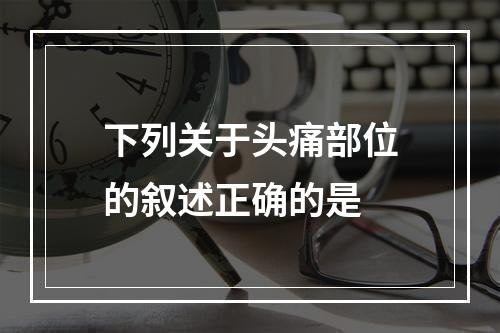 下列关于头痛部位的叙述正确的是